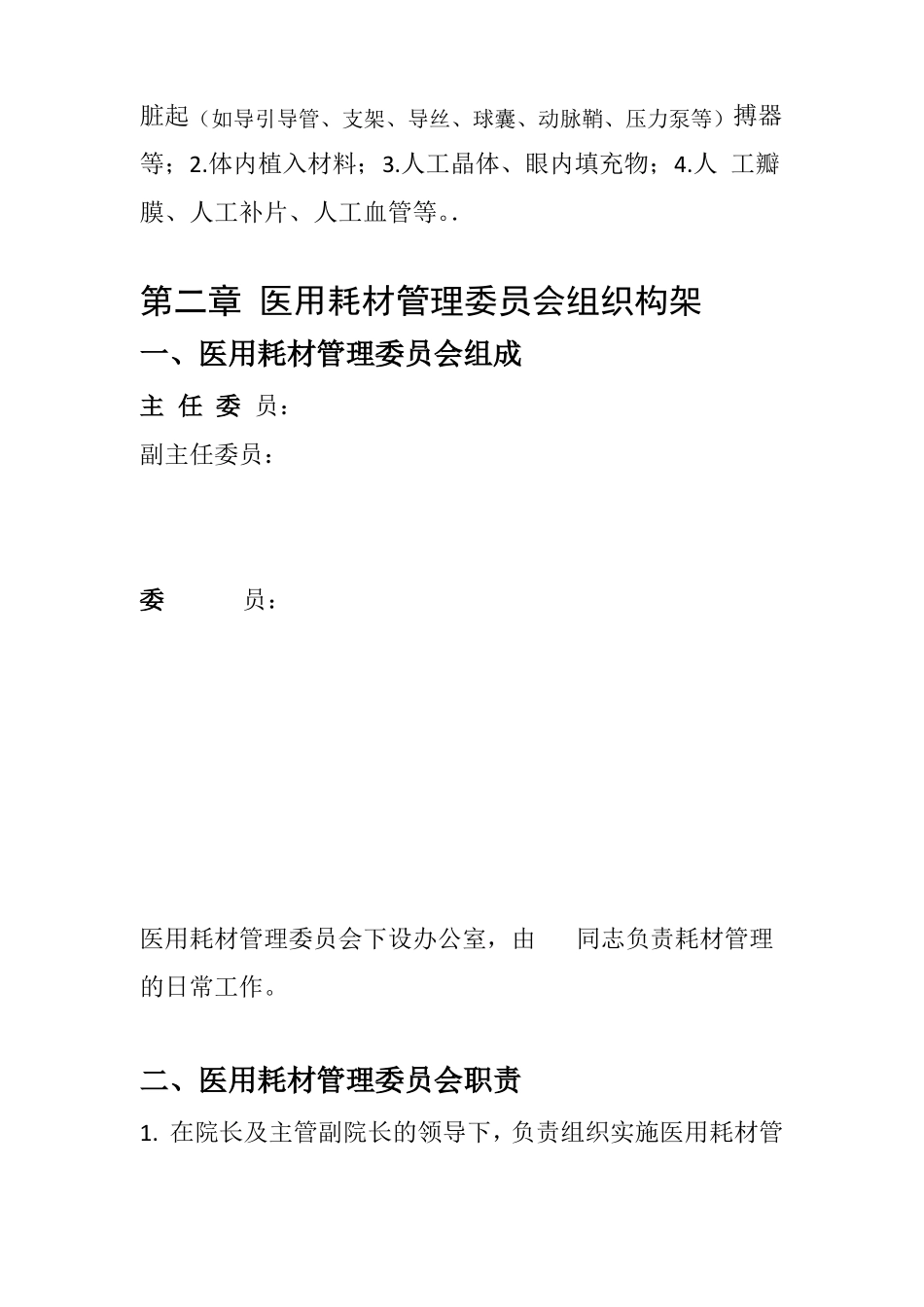 脏起（如导引导管、支架、导丝、球囊、动脉鞘、压力泵等）搏器等；2.体内植入材料；3.人工晶体、眼内填充物；4.人 工瓣膜、人工补片、人工血管等。.

第二章 医用耗材管理委员会组织构架

一、医用耗材管理委员会组成

主 任 委 员：

副主任委员：

委 员：

医用耗材管理委员会下设办公室，由 同志负责耗材管理的日常工作。

二、医用耗材管理委员会职责

1. 在院长及主管副院长的领导下，负责组织实施医用耗材管